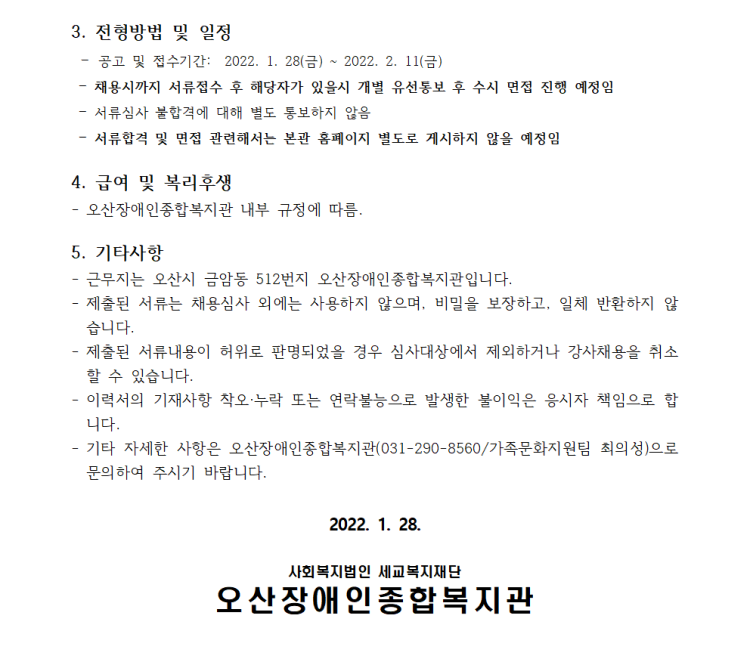 3. 전형방법 및 일정

- 공고 및 접수기간: 2022. 1. 28(금) ~ 2022. 2. 11(금)
- 채용시까지 서류접수 후 해당자가 있을시 개별 유선통보 후 수시 면접 진행 예정임
- 서류심사 불합격에 대해 별도 통보하지 않음
- 서류합격 및 면접 관련해서는 본관 홈페이지 별도로 게시하지 않을 예정임

4. 급여 및 복리후생

- 오산장애인종합복지관 내부 규정에 따름.

5. 기타사항

- 근무지는 오산시 금암동 512번지 오산장애인종합복지관입니다.
- 제출된 서류는 채용심사 외에는 사용하지 않으며, 비밀을 보장하고, 일체 반환하지 않습니다.
- 제출된 서류내용이 허위로 판명되었을 경우 심사대상에서 제외하거나 강사채용을 취소할 수 있습니다.
- 이력서의 기재사항 착오·누락 또는 연락불능으로 발생한 불이익은 응시자 책임으로 합니다.
- 기타 자세한 사항은 오산장애인종합복지관(031-290-8560/가족문화지원팀 최의성)으로 문의하여 주시기 바랍니다.

2022. 1. 28.

사회복지법인 세교복지재단
오산장애인종합복지관